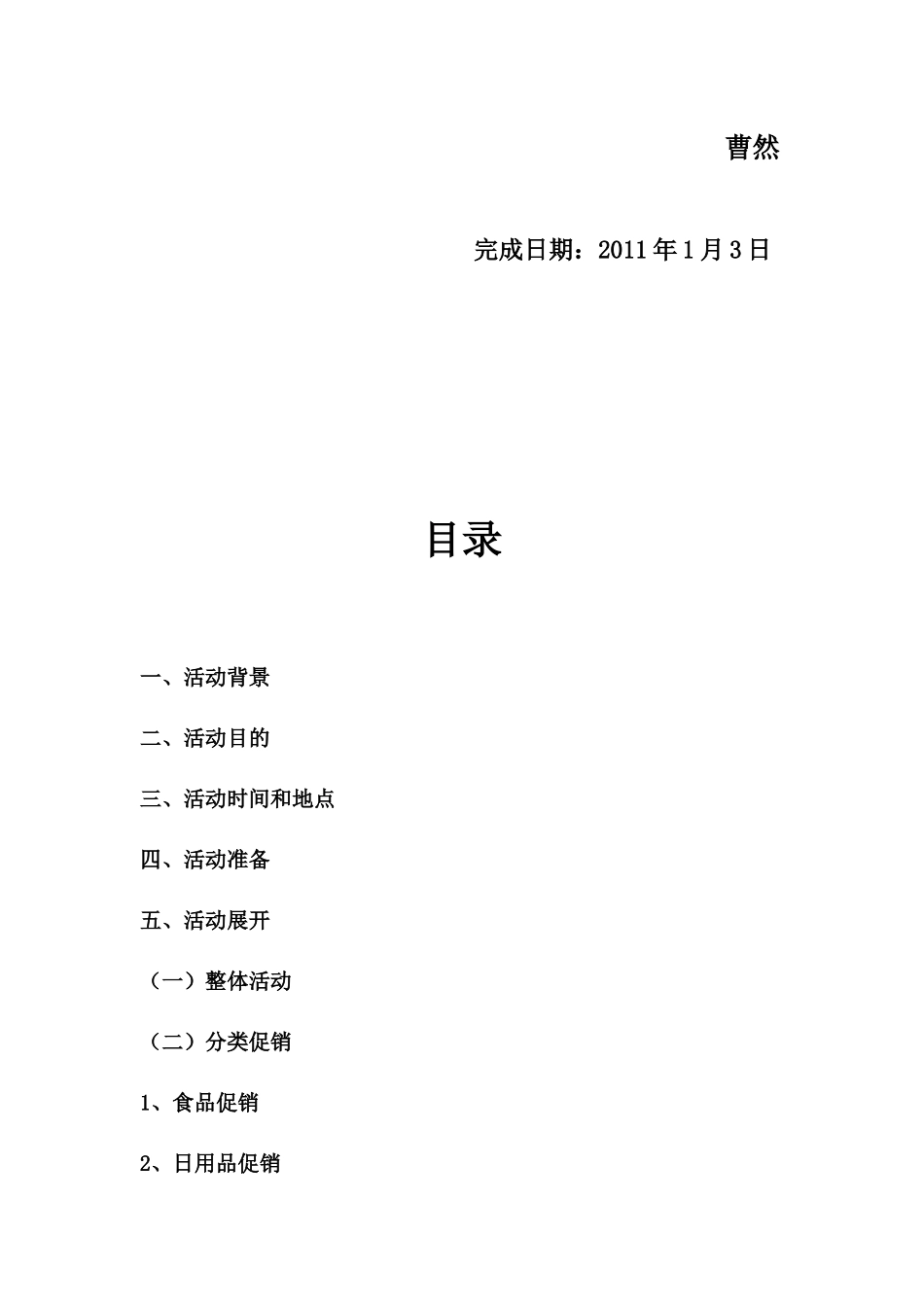 曹然

完成日期：2011年1月3日

目录

一、活动背景

二、活动目的

三、活动时间和地点

四、活动准备

五、活动展开

（一）整体活动

（二）分类促销

1、食品促销

2、日用品促销